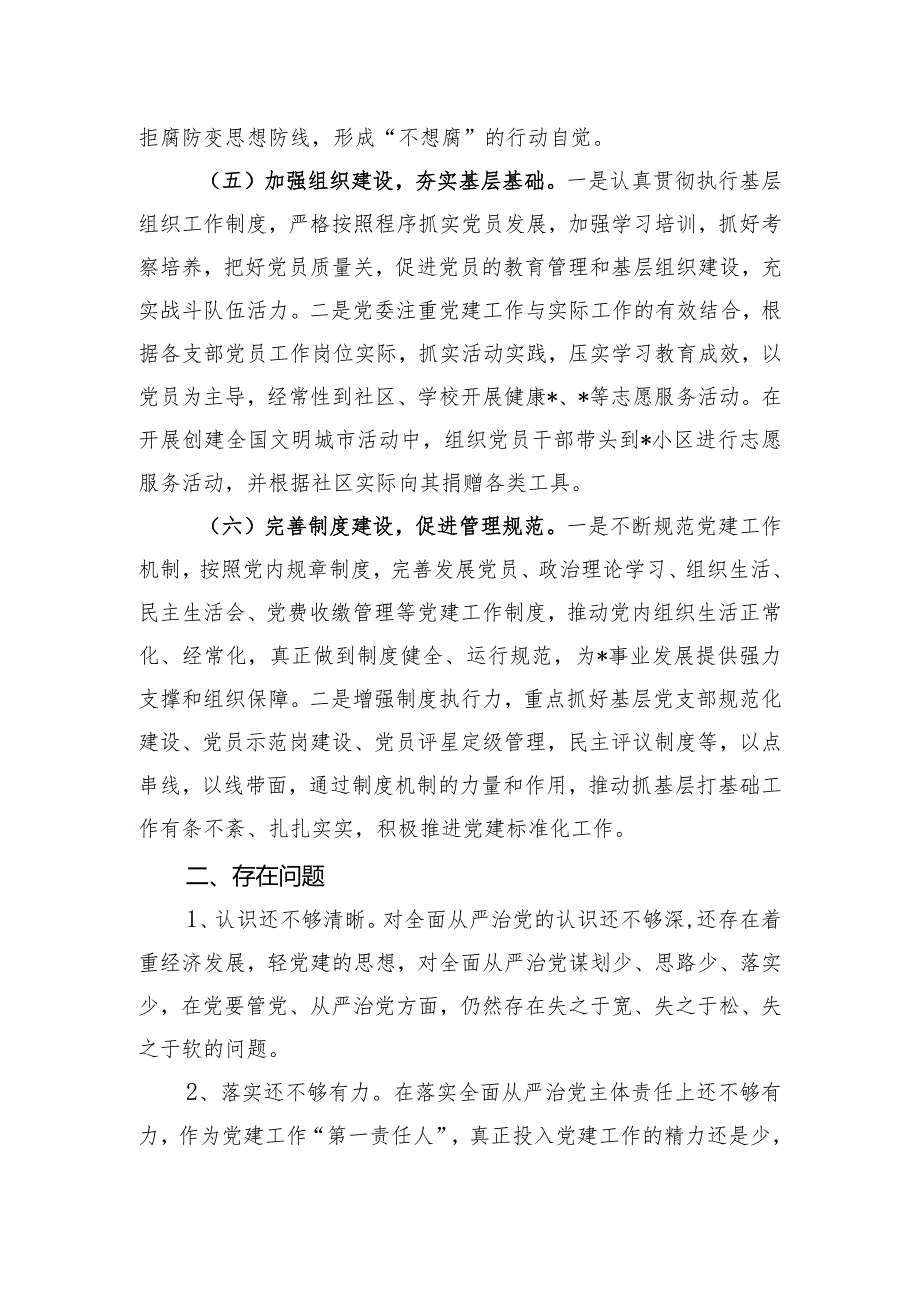 拒腐防变思想防线，形成“不想腐”的行动自觉。

（五）加强组织建设，夯实基层基础。一是认真贯彻执行基层组织工作制度，严格按照程序抓实党员发展，加强学习培训，抓好考察培养，把好党员质量关，促进党员的教育管理和基层组织建设，充实战斗队伍活力。二是党委注重党建工作与实际工作的有效结合，根据各支部党员工作岗位实际，抓实活动实践，压实学习教育成效，以党员为主导，经常性到社区、学校开展健康*、*等志愿服务活动。在开展创建全国文明城市活动中，组织党员干部带头到*小区进行志愿服务活动，并根据社区实际向其捐赠各类工具。

（六）完善制度建设，促进管理规范。一是不断规范党建工作机制，按照党内规章制度，完善发展党员、政治理论学习、组织生活、民主生活会、党费收缴管理等党建工作制度，推动党内组织生活正常化、经常化，真正做到制度健全、运行规范，为*事业发展提供强力支撑和组织保障。二是增强制度执行力，重点抓好基层党支部规范化建设、党员示范岗建设、党员评星定级管理，民主评议制度等，以点串线，以线带面，通过制度机制的力量和作用，推动抓基层打基础工作有条不紊、扎扎实实，积极推进党建标准化工作。

二、存在问题

1、认识还不够清晰。对全面从严治党的认识还不够深，还存在着重经济发展，轻党建的思想，对全面从严治党谋划少、思路少、落实少，在党要管党、从严治党方面，仍然存在失之于宽、失之于松、失之于软的问题。

2、落实还不够有力。在落实全面从严治党主体责任上还不够有力，作为党建工作“第一责任人”，真正投入党建工作的精力还是少，